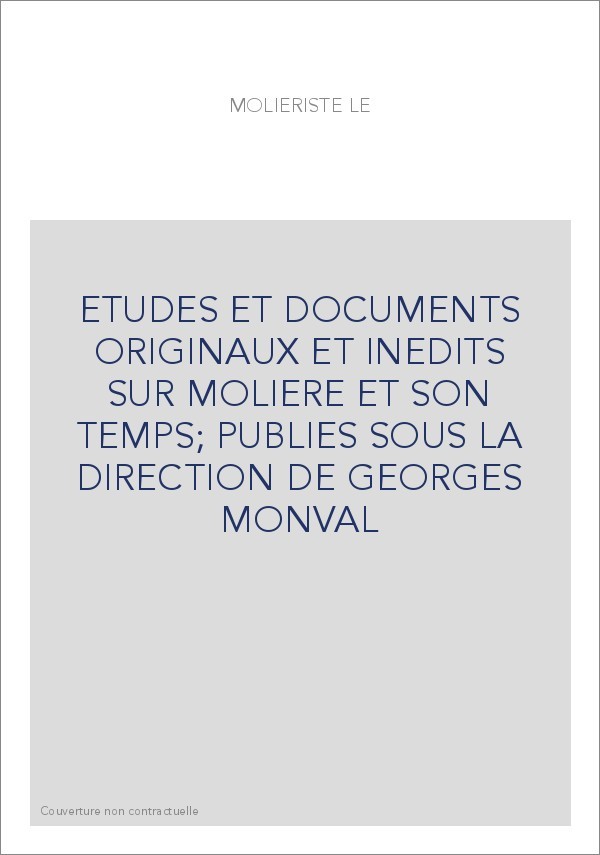 MOLIERISTE LE

ETUDES ET DOCUMENTS ORIGINAUX ET INEDITS SUR MOLIERE ET SON TEMPS; PUBLIES SOUS LA DIRECTION DE GEORGES MONVAL

Couverture non contractuelle